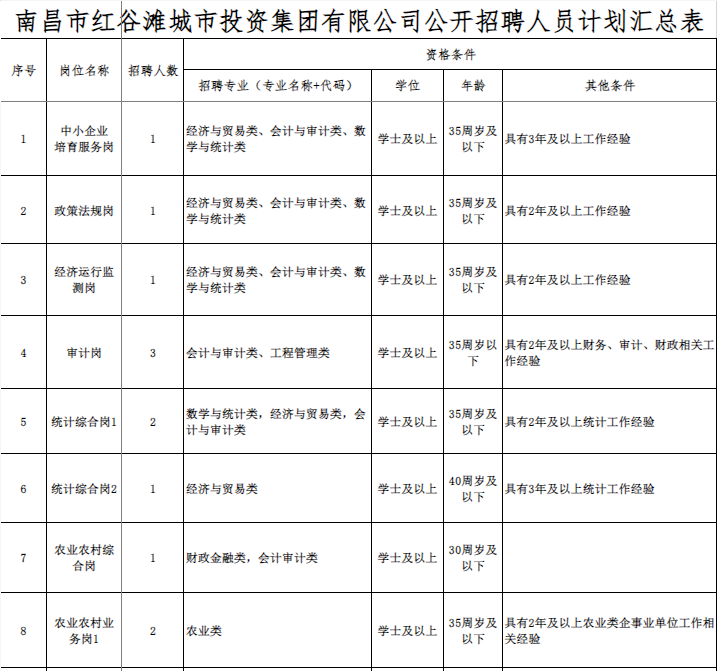 南昌市红谷滩城市投资集团有限公司公开招聘人员计划汇总表

| 序号 | 岗位名称 | 招聘人数 | 资格条件 | | | |
|---|---|---|---|---|---|---|
| | | | 招聘专业（专业名称+代码） | 学位 | 年龄 | 其他条件 |
| 1 | 中小企业培育服务岗 | 1 | 经济与贸易类、会计与审计类、数学与统计类 | 学士及以上 | 35周岁及以下 | 具有3年及以上工作经验 |
| 2 | 政策法规岗 | 1 | 经济与贸易类、会计与审计类、数学与统计类 | 学士及以上 | 35周岁及以下 | 具有2年及以上工作经验 |
| 3 | 经济运行监测岗 | 1 | 经济与贸易类、会计与审计类、数学与统计类 | 学士及以上 | 35周岁及以下 | 具有2年及以上工作经验 |
| 4 | 审计岗 | 3 | 会计与审计类、工程管理类 | 学士及以上 | 35周岁以下 | 具有2年及以上财务、审计、财政相关工作经验 |
| 5 | 统计综合岗1 | 2 | 数学与统计类，经济与贸易类，会计与审计类 | 学士及以上 | 35周岁及以下 | 具有2年及以上统计工作经验 |
| 6 | 统计综合岗2 | 1 | 经济与贸易类 | 学士及以上 | 40周岁及以下 | 具有3年及以上统计工作经验 |
| 7 | 农业农村综合岗 | 1 | 财政金融类，会计审计类 | 学士及以上 | 30周岁及以下 | |
| 8 | 农业农村业务岗1 | 2 | 农业类 | 学士及以上 | 35周岁及以下 | 具有2年及以上农业类企事业单位工作相关经验 |